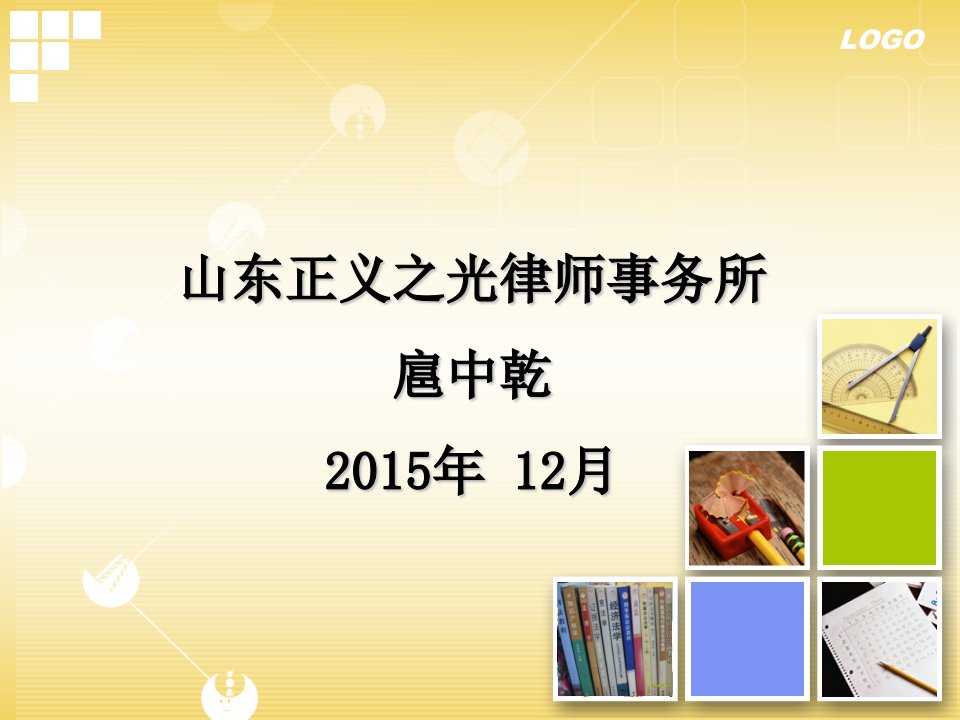 LOGO

山东正义之光律师事务所

扈中乾

2015年 12月

经济法学